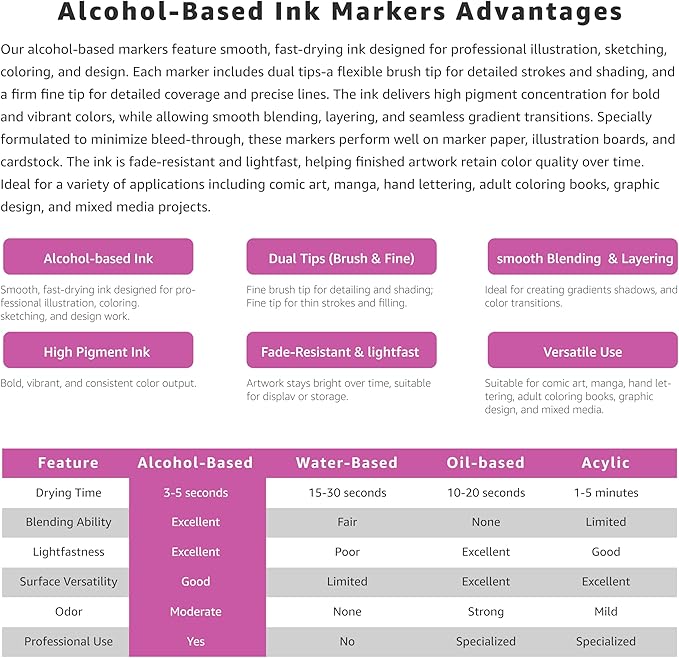 Alcohol-Based Ink Markers Advantages

Our alcohol-based markers feature smooth, fast-drying ink designed for professional illustration, sketching, coloring, and design. Each marker includes dual tips-a flexible brush tip for detailed strokes and shading, and a firm fine tip for detailed coverage and precise lines. The ink delivers high pigment concentration for bold and vibrant colors, while allowing smooth blending, layering, and seamless gradient transitions. Specially formulated to minimize bleed-through, these markers perform well on marker paper, illustration boards, and cardstock. The ink is fade-resistant and lightfast, helping finished artwork retain color quality over time. Ideal for a variety of applications including comic art, manga, hand lettering, adult coloring books, graphic design, and mixed media projects.

Alcohol-based Ink

Smooth, fast-drying ink designed for professional illustration, coloring. sketching, and design work.

Dual Tips (Brush & Fine)

Fine brush tip for detailing and shading; Fine tip for thin strokes and filling.

smooth Blending & Layering

Ideal for creating gradients shadows, and color transitions.

High Pigment Ink

Bold, vibrant, and consistent color output.

Fade-Resistant & lightfast

Artwork stays bright over time, suitable for displav or storage.

Versatile Use

Suitable for comic art, manga, hand lettering, adult coloring books, graphic design, and mixed media.

| Feature | Alcohol-Based | Water-Based | Oil-based | Acylic |
|---|---|---|---|---|
| Drying Time | 3-5 seconds | 15-30 seconds | 10-20 seconds | 1-5 minutes |
| Blending Ability | Excellent | Fair | None | Limited |
| Lightfastness | Excellent | Poor | Excellent | Good |
| Surface Versatility | Good | Limited | Excellent | Excellent |
| Odor | Moderate | None | Strong | Mild |
| Professional Use | Yes | No | Specialized | Specialized |